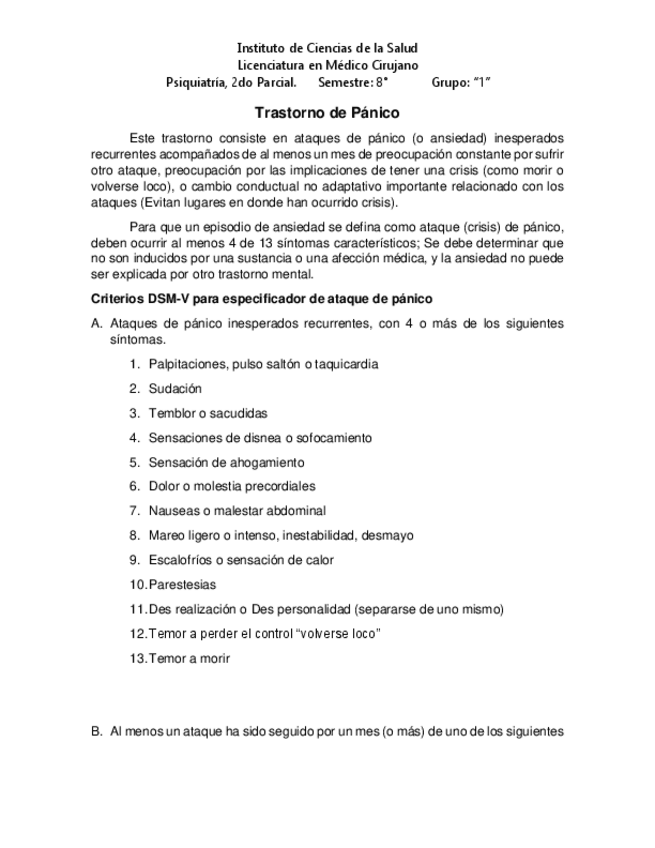 Instituto de Ciencias de la Salud
Licenciatura en Médico Cirujano
Psiquiatría, 2do Parcial. Semestre: 8° Grupo: "1"

Trastorno de Pánico

Este trastorno consiste en ataques de pánico (o ansiedad) inesperados recurrentes acompañados de al menos un mes de preocupación constante por sufrir otro ataque, preocupación por las implicaciones de tener una crisis (como morir o volverse loco), o cambio conductual no adaptativo importante relacionado con los ataques (Evitan lugares en donde han ocurrido crisis).

Para que un episodio de ansiedad se defina como ataque (crisis) de pánico, deben ocurrir al menos 4 de 13 síntomas característicos; Se debe determinar que no son inducidos por una sustancia o una afección médica, y la ansiedad no puede ser explicada por otro trastorno mental.

Criterios DSM-V para especificador de ataque de pánico

A. Ataques de pánico inesperados recurrentes, con 4 o más de los siguientes síntomas.

1. Palpitaciones, pulso saltón o taquicardia
2. Sudación
3. Temblor o sacudidas
4. Sensaciones de disnea o sofocamiento
5. Sensación de ahogamiento
6. Dolor o molestia precordiales
7. Nauseas o malestar abdominal
8. Mareo ligero o intenso, inestabilidad, desmayo
9. Escalofríos o sensación de calor
10. Parestesias
11. Des realización o Des personalidad (separarse de uno mismo)
12. Temor a perder el control "volverse loco"
13. Temor a morir

B. Al menos un ataque ha sido seguido por un mes (o más) de uno de los siguientes